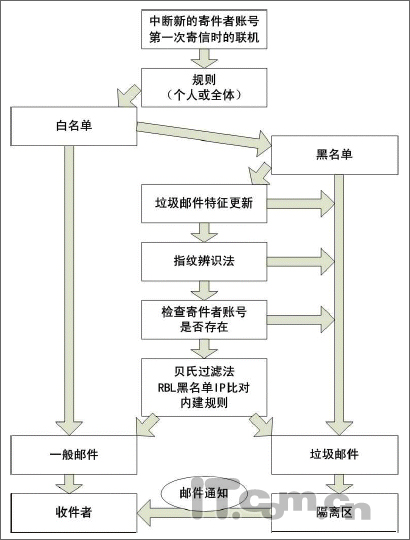 中断新的寄件者账号
第一次寄信时的联机

规则
（个人或全体）

白名单

黑名单

垃圾邮件特征更新

指纹辨识法

检查寄件者账号
是否存在

贝氏过滤法
RBL黑名单IP比对
内建规则

一般邮件

垃圾邮件

邮件通知

收件者

隔离区

IT.com.cn